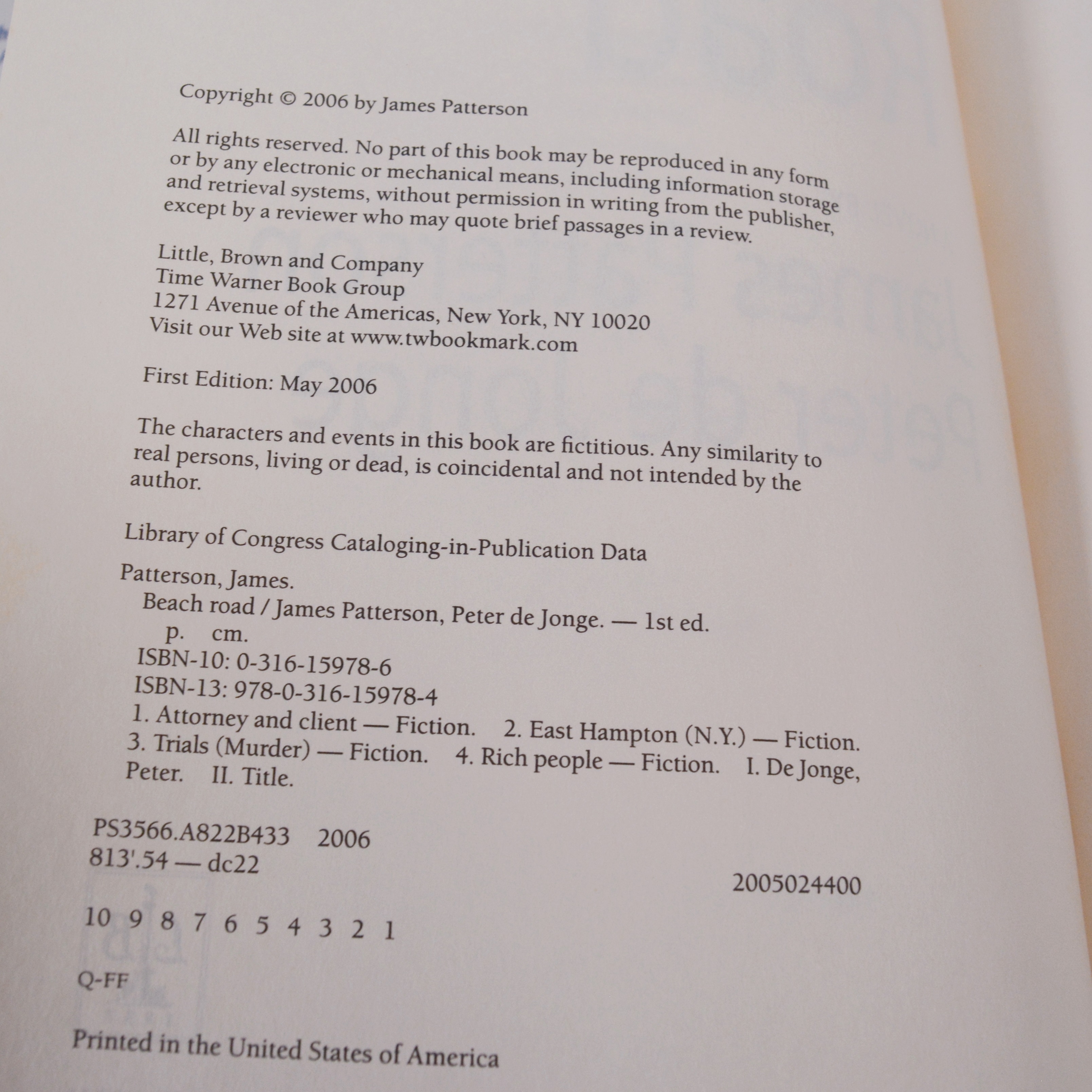 Copyright © 2006 by James Patterson

All rights reserved. No part of this book may be reproduced in any form or by any electronic or mechanical means, including information storage and retrieval systems, without permission in writing from the publisher, except by a reviewer who may quote brief passages in a review.

Little, Brown and Company
Time Warner Book Group
1271 Avenue of the Americas, New York, NY 10020
Visit our Web site at www.twbookmark.com

First Edition: May 2006

The characters and events in this book are fictitious. Any similarity to real persons, living or dead, is coincidental and not intended by the author.

Library of Congress Cataloging-in-Publication Data

Patterson, James.
Beach road / James Patterson, Peter de Jonge. — 1st ed.
p. cm.
ISBN-10: 0-316-15978-6
ISBN-13: 978-0-316-15978-4
1. Attorney and client — Fiction. 2. East Hampton (N.Y.) — Fiction. 3. Trials (Murder) — Fiction. 4. Rich people — Fiction. I. De Jonge, Peter. II. Title.

PS3566.A822B433 2006
813'.54 — dc22

2005024400

10 9 8 7 6 5 4 3 2 1

Q-FF

Printed in the United States of America